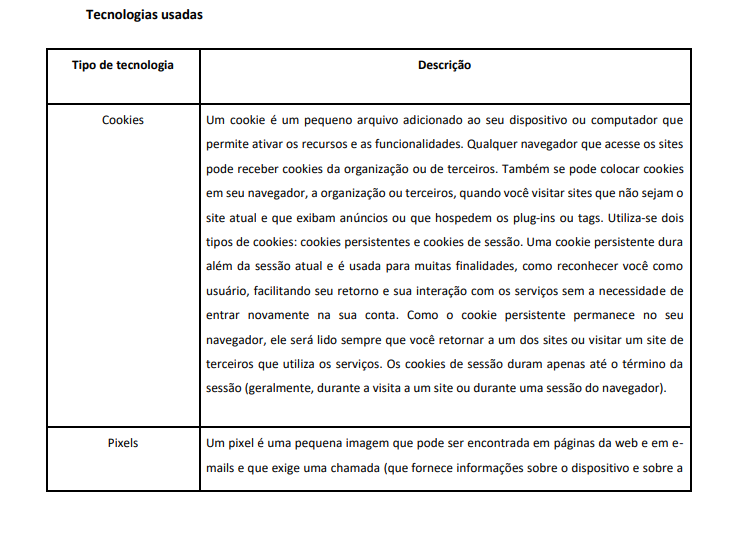 Tecnologias usadas

| Tipo de tecnologia | Descrição |
|---|---|
| Cookies | Um cookie é um pequeno arquivo adicionado ao seu dispositivo ou computador que permite ativar os recursos e as funcionalidades. Qualquer navegador que acesse os sites pode receber cookies da organização ou de terceiros. Também se pode colocar cookies em seu navegador, a organização ou terceiros, quando você visitar sites que não sejam o site atual e que exibam anúncios ou que hospedem os plug-ins ou tags. Utiliza-se dois tipos de cookies: cookies persistentes e cookies de sessão. Uma cookie persistente dura além da sessão atual e é usada para muitas finalidades, como reconhecer você como usuário, facilitando seu retorno e sua interação com os serviços sem a necessidade de entrar novamente na sua conta. Como o cookie persistente permanece no seu navegador, ele será lido sempre que você retornar a um dos sites ou visitar um site de terceiros que utiliza os serviços. Os cookies de sessão duram apenas até o término da sessão (geralmente, durante a visita a um site ou durante uma sessão do navegador). |
| Pixels | Um pixel é uma pequena imagem que pode ser encontrada em páginas da web e em e-mails e que exige uma chamada (que fornece informações sobre o dispositivo e sobre a |